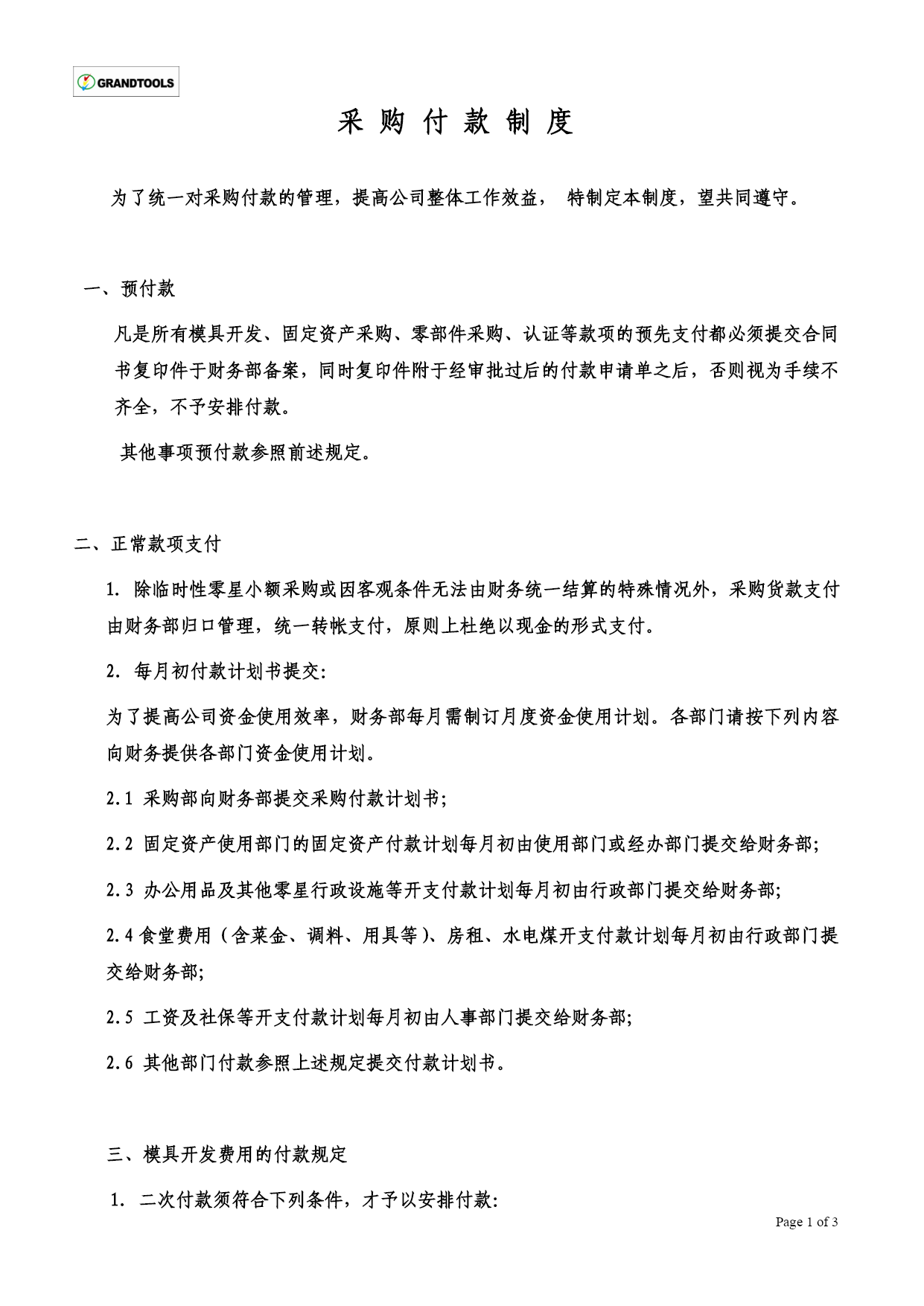 GRANDTOOLS

采 购 付 款 制 度

为了统一对采购付款的管理，提高公司整体工作效益， 特制定本制度，望共同遵守。

一、预付款

凡是所有模具开发、固定资产采购、零部件采购、认证等款项的预先支付都必须提交合同书复印件于财务部备案，同时复印件附于经审批过后的付款申请单之后，否则视为手续不齐全，不予安排付款。

其他事项预付款参照前述规定。

二、正常款项支付

1. 除临时性零星小额采购或因客观条件无法由财务统一结算的特殊情况外，采购货款支付由财务部归口管理，统一转帐支付，原则上杜绝以现金的形式支付。

2. 每月初付款计划书提交:

为了提高公司资金使用效率，财务部每月需制订月度资金使用计划。各部门请按下列内容向财务提供各部门资金使用计划。

2.1 采购部向财务部提交采购付款计划书;

2.2 固定资产使用部门的固定资产付款计划每月初由使用部门或经办部门提交给财务部;

2.3 办公用品及其他零星行政设施等开支付款计划每月初由行政部门提交给财务部;

2.4 食堂费用（含菜金、调料、用具等）、房租、水电煤开支付款计划每月初由行政部门提交给财务部;

2.5 工资及社保等开支付款计划每月初由人事部门提交给财务部;

2.6 其他部门付款参照上述规定提交付款计划书。

三、模具开发费用的付款规定

1. 二次付款须符合下列条件，才予以安排付款:

Page 1 of 3